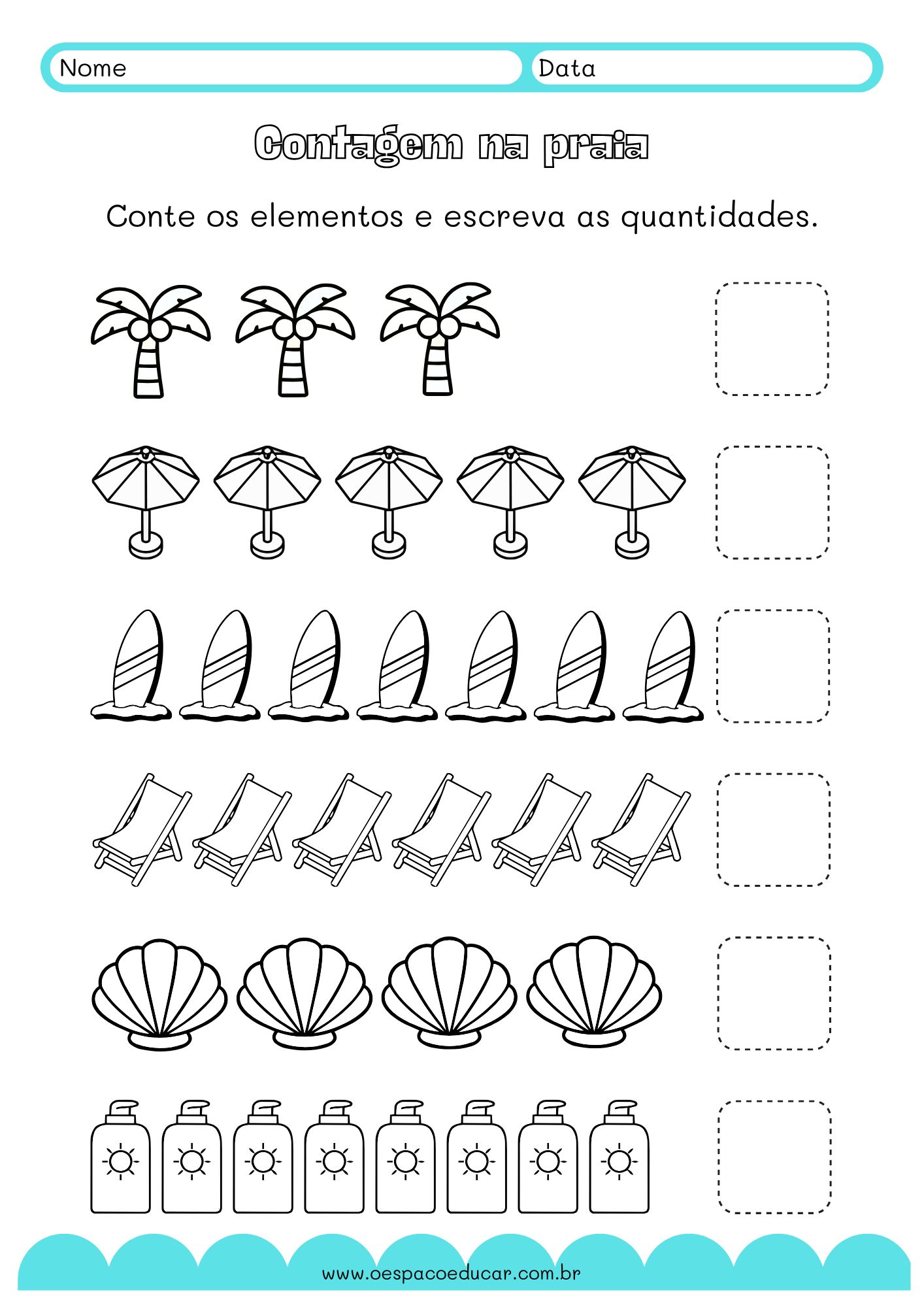 Nome Data

Contagem na praia

Conte os elementos e escreva as quantidades.

www.oespacoeducar.com.br